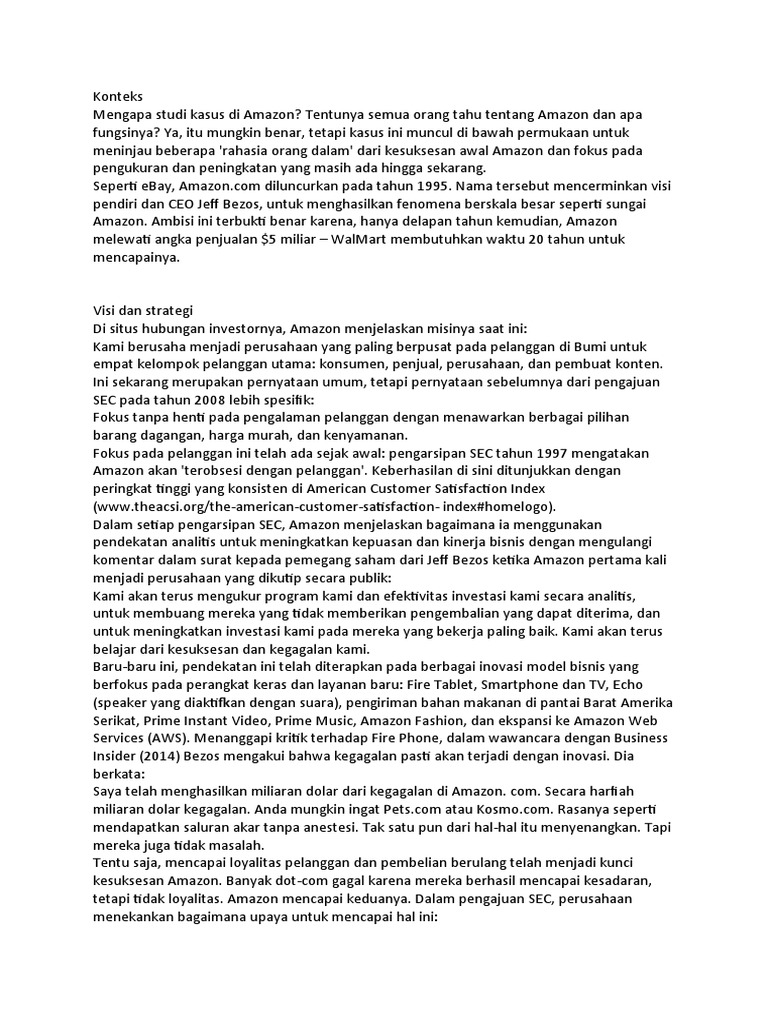 Konteks
Mengapa studi kasus di Amazon? Tentunya semua orang tahu tentang Amazon dan apa fungsinya? Ya, itu mungkin benar, tetapi kasus ini muncul di bawah permukaan untuk meninjau beberapa 'rahasia orang dalam' dari kesuksesan awal Amazon dan fokus pada pengukuran dan peningkatan yang masih ada hingga sekarang.
Seperti eBay, Amazon.com diluncurkan pada tahun 1995. Nama tersebut mencerminkan visi pendiri dan CEO Jeff Bezos, untuk menghasilkan fenomena berskala besar seperti sungai Amazon. Ambisi ini terbukti benar karena, hanya delapan tahun kemudian, Amazon melewati angka penjualan $5 miliar – WalMart membutuhkan waktu 20 tahun untuk mencapainya.

Visi dan strategi
Di situs hubungan investornya, Amazon menjelaskan misinya saat ini:
Kami berusaha menjadi perusahaan yang paling berpusat pada pelanggan di Bumi untuk empat kelompok pelanggan utama: konsumen, penjual, perusahaan, dan pembuat konten.
Ini sekarang merupakan pernyataan umum, tetapi pernyataan sebelumnya dari pengajuan SEC pada tahun 2008 lebih spesifik:
Fokus tanpa henti pada pengalaman pelanggan dengan menawarkan berbagai pilihan barang dagangan, harga murah, dan kenyamanan.
Fokus pada pelanggan ini telah ada sejak awal: pengarsipan SEC tahun 1997 mengatakan Amazon akan 'terobsesi dengan pelanggan'. Keberhasilan di sini ditunjukkan dengan peringkat tinggi yang konsisten di American Customer Satisfaction Index (www.theacsi.org/the-american-customer-satisfaction- index#homelogo).
Dalam setiap pengarsipan SEC, Amazon menjelaskan bagaimana ia menggunakan pendekatan analitis untuk meningkatkan kepuasan dan kinerja bisnis dengan mengulangi komentar dalam surat kepada pemegang saham dari Jeff Bezos ketika Amazon pertama kali menjadi perusahaan yang dikutip secara publik:
Kami akan terus mengukur program kami dan efektivitas investasi kami secara analitis, untuk membuang mereka yang tidak memberikan pengembalian yang dapat diterima, dan untuk meningkatkan investasi kami pada mereka yang bekerja paling baik. Kami akan terus belajar dari kesuksesan dan kegagalan kami.
Baru-baru ini, pendekatan ini telah diterapkan pada berbagai inovasi model bisnis yang berfokus pada perangkat keras dan layanan baru: Fire Tablet, Smartphone dan TV, Echo (speaker yang diaktifkan dengan suara), pengiriman bahan makanan di pantai Barat Amerika Serikat, Prime Instant Video, Prime Music, Amazon Fashion, dan ekspansi ke Amazon Web Services (AWS). Menanggapi kritik terhadap Fire Phone, dalam wawancara dengan Business Insider (2014) Bezos mengakui bahwa kegagalan pasti akan terjadi dengan inovasi. Dia berkata:
Saya telah menghasilkan miliaran dolar dari kegagalan di Amazon. com. Secara harfiah miliaran dolar kegagalan. Anda mungkin ingat Pets.com atau Kosmo.com. Rasanya seperti mendapatkan saluran akar tanpa anestesi. Tak satu pun dari hal-hal itu menyenangkan. Tapi mereka juga tidak masalah.
Tentu saja, mencapai loyalitas pelanggan dan pembelian berulang telah menjadi kunci kesuksesan Amazon. Banyak dot-com gagal karena mereka berhasil mencapai kesadaran, tetapi tidak loyalitas. Amazon mencapai keduanya. Dalam pengajuan SEC, perusahaan menekankan bagaimana upaya untuk mencapai hal ini: